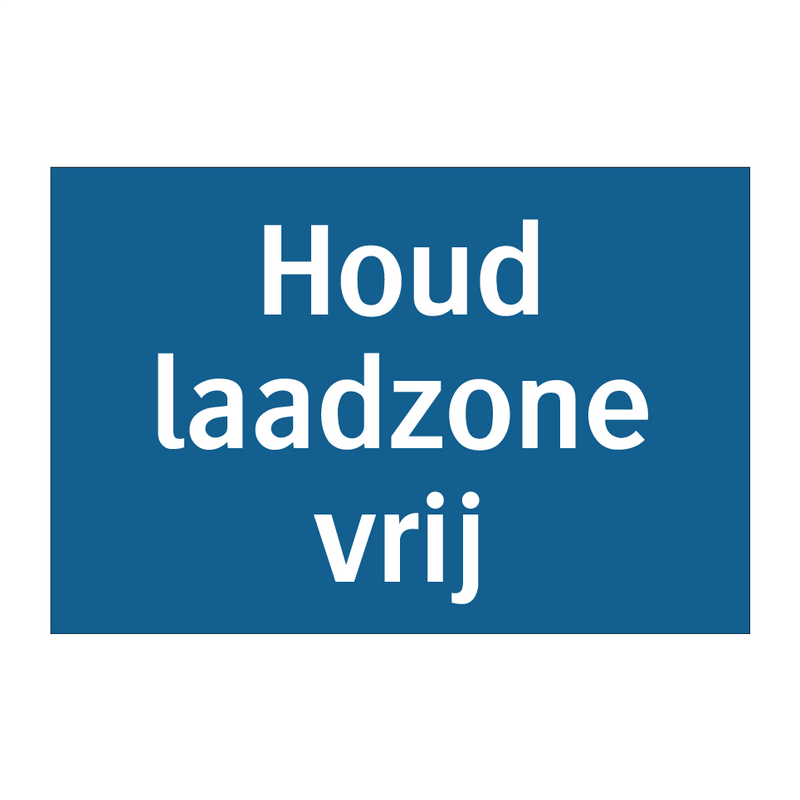 Houd laadzone vrij